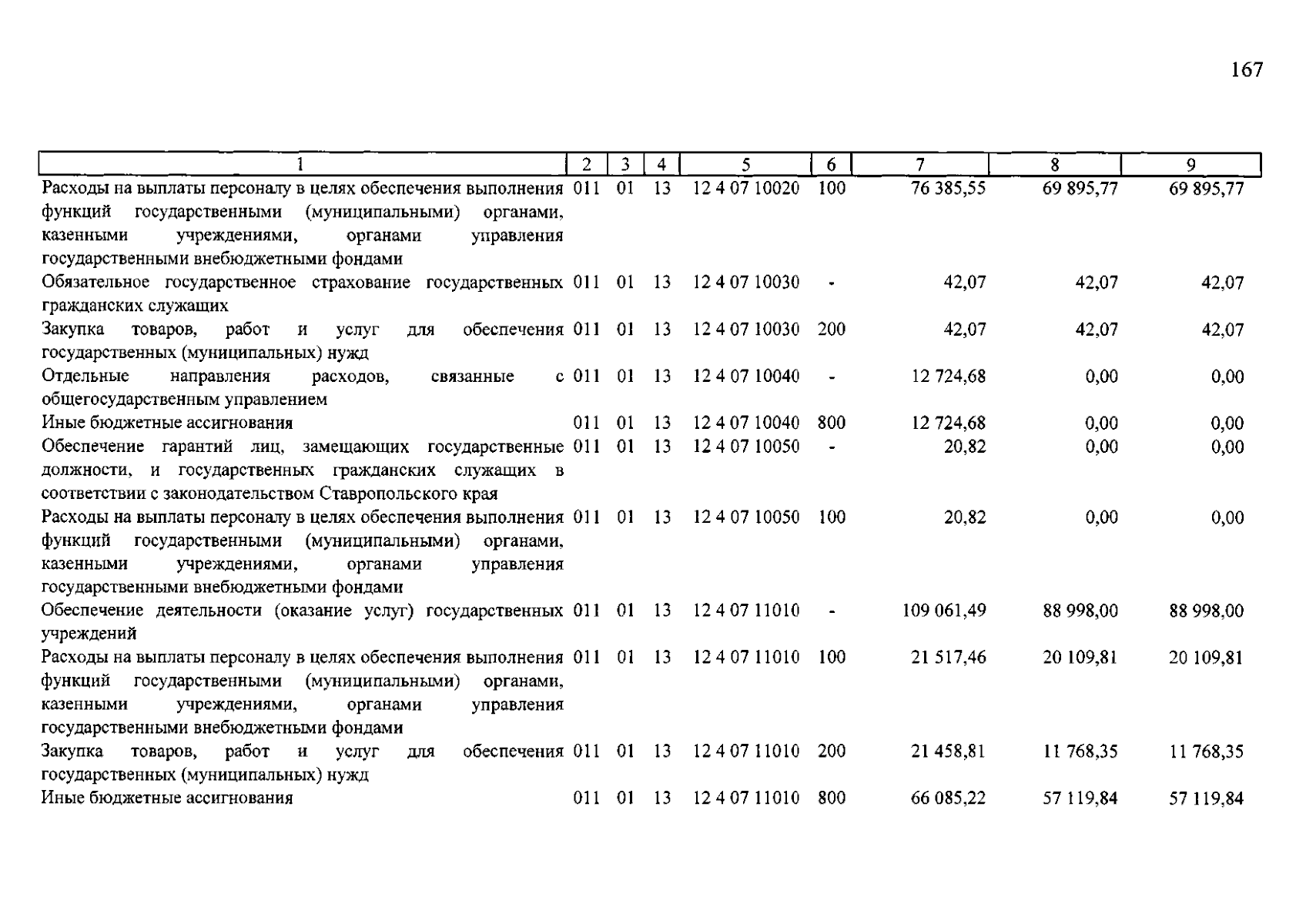 167

| 1 | 2 | 3 | 4 | 5 | 6 | 7 | 8 | 9 |
|---|---|---|---|---|---|---|---|---|
| Расходы на выплаты персоналу в целях обеспечения выполнения функций государственными (муниципальными) органами, казенными учреждениями, органами управления государственными внебюджетными фондами | 011 | 01 | 13 | 12 4 07 10020 | 100 | 76 385,55 | 69 895,77 | 69 895,77 |
| Обязательное государственное страхование государственных гражданских служащих | 011 | 01 | 13 | 12 4 07 10030 | - | 42,07 | 42,07 | 42,07 |
| Закупка товаров, работ и услуг для обеспечения государственных (муниципальных) нужд | 011 | 01 | 13 | 12 4 07 10030 | 200 | 42,07 | 42,07 | 42,07 |
| Отдельные направления расходов, связанные с общегосударственным управлением | 011 | 01 | 13 | 12 4 07 10040 | - | 12 724,68 | 0,00 | 0,00 |
| Иные бюджетные ассигнования | 011 | 01 | 13 | 12 4 07 10040 | 800 | 12 724,68 | 0,00 | 0,00 |
| Обеспечение гарантий лиц, замещающих государственные должности, и государственных гражданских служащих в соответствии с законодательством Ставропольского края | 011 | 01 | 13 | 12 4 07 10050 | - | 20,82 | 0,00 | 0,00 |
| Расходы на выплаты персоналу в целях обеспечения выполнения функций государственными (муниципальными) органами, казенными учреждениями, органами управления государственными внебюджетными фондами | 011 | 01 | 13 | 12 4 07 10050 | 100 | 20,82 | 0,00 | 0,00 |
| Обеспечение деятельности (оказание услуг) государственных учреждений | 011 | 01 | 13 | 12 4 07 11010 | - | 109 061,49 | 88 998,00 | 88 998,00 |
| Расходы на выплаты персоналу в целях обеспечения выполнения функций государственными (муниципальными) органами, казенными учреждениями, органами управления государственными внебюджетными фондами | 011 | 01 | 13 | 12 4 07 11010 | 100 | 21 517,46 | 20 109,81 | 20 109,81 |
| Закупка товаров, работ и услуг для обеспечения государственных (муниципальных) нужд | 011 | 01 | 13 | 12 4 07 11010 | 200 | 21 458,81 | 11 768,35 | 11 768,35 |
| Иные бюджетные ассигнования | 011 | 01 | 13 | 12 4 07 11010 | 800 | 66 085,22 | 57 119,84 | 57 119,84 |